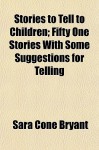 Stories to Tell to Children; Fifty One Stories With Some Suggestions for Telling

Sara Cone Bryant